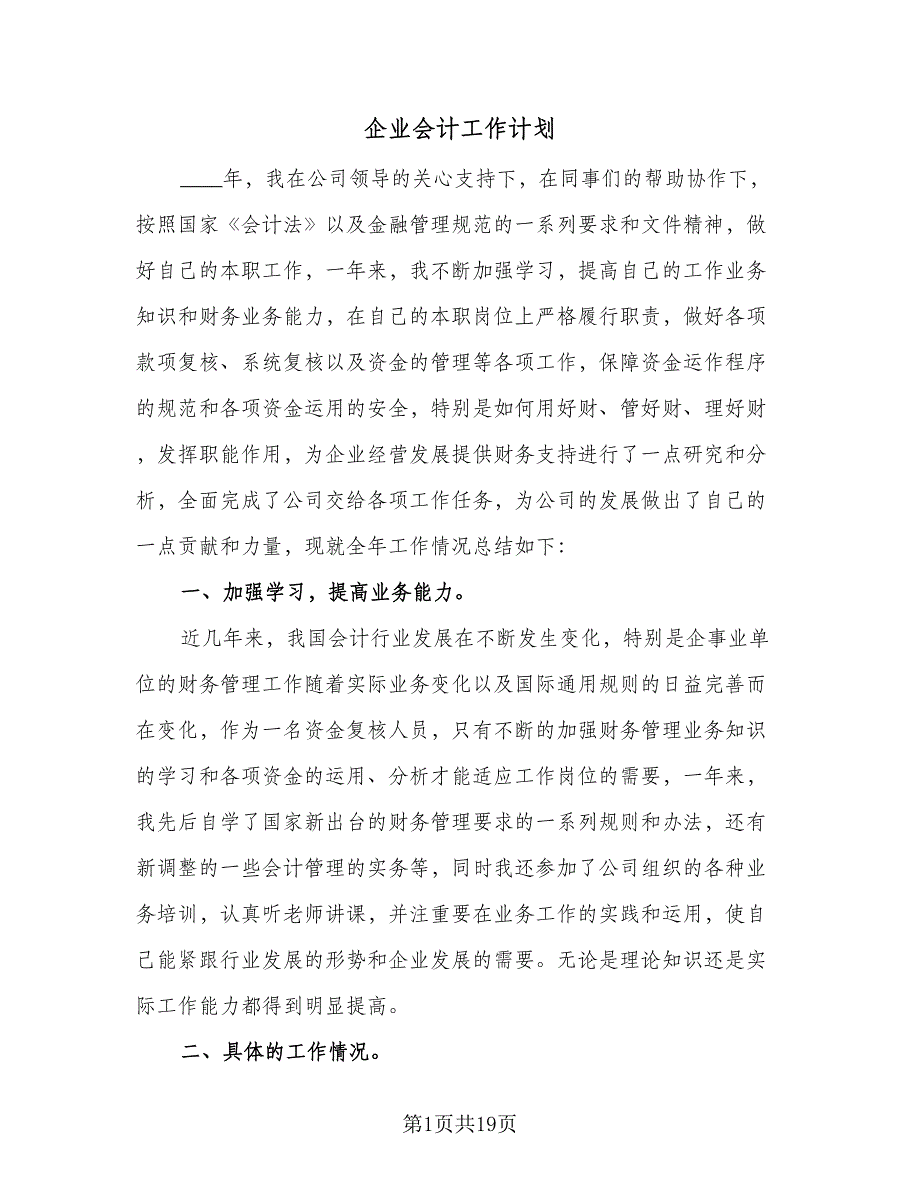 企业会计工作计划

____年，我在公司领导的关心支持下，在同事们的帮助协作下，按照国家《会计法》以及金融管理规范的一系列要求和文件精神，做好自己的本职工作，一年来，我不断加强学习，提高自己的工作业务知识和财务业务能力，在自己的本职岗位上严格履行职责，做好各项款项复核、系统复核以及资金的管理等各项工作，保障资金运作程序的规范和各项资金运用的安全，特别是如何用好财、管好财、理好财，发挥职能作用，为企业经营发展提供财务支持进行了一点研究和分析，全面完成了公司交给各项工作任务，为公司的发展做出了自己的一点贡献和力量，现就全年工作情况总结如下：

一、加强学习，提高业务能力。

近几年来，我国会计行业发展在不断发生变化，特别是企事业单位的财务管理工作随着实际业务变化以及国际通用规则的日益完善而在变化，作为一名资金复核人员，只有不断的加强财务管理业务知识的学习和各项资金的运用、分析才能适应工作岗位的需要，一年来，我先后自学了国家新出台的财务管理要求的一系列规则和办法，还有新调整的一些会计管理的实务等，同时我还参加了公司组织的各种业务培训，认真听老师讲课，并注重要在业务工作的实践和运用，使自己能紧跟行业发展的形势和企业发展的需要。无论是理论知识还是实际工作能力都得到明显提高。

二、具体的工作情况。

第1页共19页